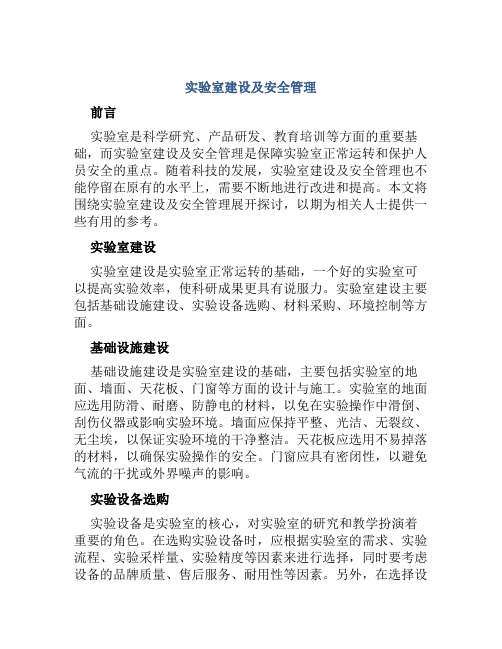 实验室建设及安全管理

前言

实验室是科学研究、产品研发、教育培训等方面的重要基础，而实验室建设及安全管理是保障实验室正常运转和保护人员安全的重点。随着科技的发展，实验室建设及安全管理也不能停留在原有的水平上，需要不断地进行改进和提高。本文将围绕实验室建设及安全管理展开探讨，以期为相关人士提供一些有用的参考。

实验室建设

实验室建设是实验室正常运转的基础，一个好的实验室可以提高实验效率，使科研成果更具有说服力。实验室建设主要包括基础设施建设、实验设备选购、材料采购、环境控制等方面。

基础设施建设

基础设施建设是实验室建设的基础，主要包括实验室的地面、墙面、天花板、门窗等方面的设计与施工。实验室的地面应选用防滑、耐磨、防静电的材料，以免在实验操作中滑倒、刮伤仪器或影响实验环境。墙面应保持平整、光洁、无裂纹、无尘埃，以保证实验环境的干净整洁。天花板应选用不易掉落的材料，以确保实验操作的安全。门窗应具有密闭性，以避免气流的干扰或外界噪声的影响。

实验设备选购

实验设备是实验室的核心，对实验室的研究和教学扮演着重要的角色。在选购实验设备时，应根据实验室的需求、实验流程、实验采样量、实验精度等因素来进行选择，同时要考虑设备的品牌质量、售后服务、耐用性等因素。另外，在选择设